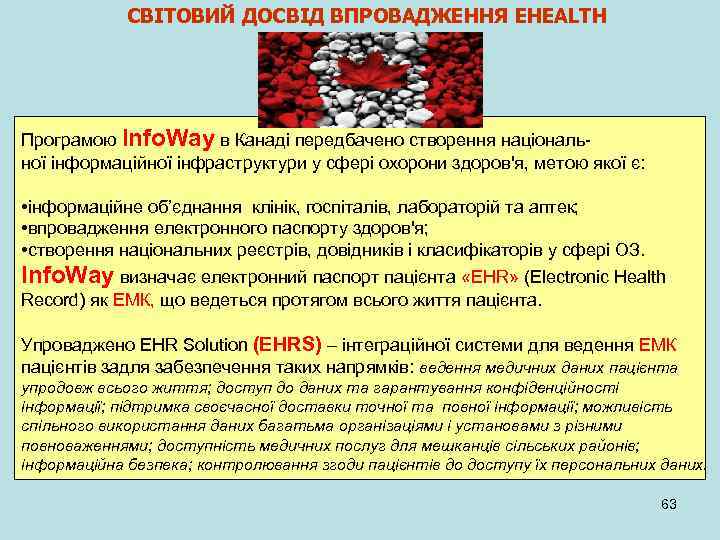 СВІТОВИЙ ДОСВІД ВПРОВАДЖЕННЯ EHEALTH

Програмою InfoWay в Канаді передбачено створення національної інформаційної інфраструктури у сфері охорони здоров'я, метою якої є:

•інформаційне об'єднання клінік, госпіталів, лабораторій та аптек;
•впровадження електронного паспорту здоров'я;
•створення національних реєстрів, довідників і класифікаторів у сфері ОЗ.
InfoWay визначає електронний паспорт пацієнта «EHR» (Electronic Health Record) як ЕМК, що ведеться протягом всього життя пацієнта.

Упроваджено EHR Solution (EHRS) – інтеграційної системи для ведення ЕМК пацієнтів задля забезпечення таких напрямків: ведення медичних даних пацієнта упродовж всього життя; доступ до даних та гарантування конфіденційності інформації; підтримка своєчасної доставки точної та повної інформації; можливість спільного використання даних багатьма організаціями і установами з різними повноваженнями; доступність медичних послуг для мешканців сільських районів; інформаційна безпека; контролювання згоди пацієнтів до доступу їх персональних даних.

63